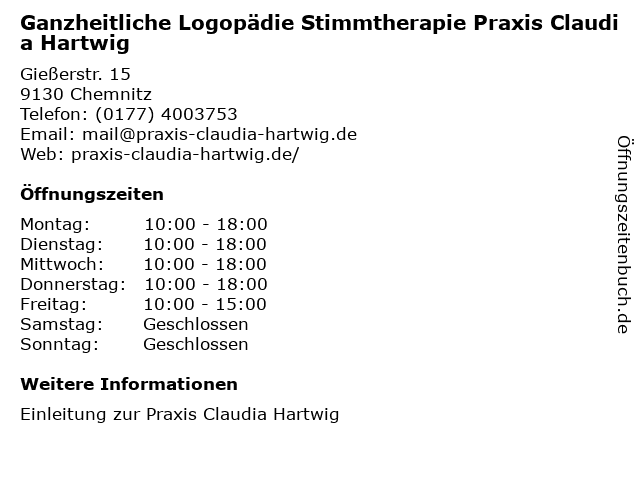 Ganzheitliche Logopädie Stimmtherapie Praxis Claudia Hartwig

Gießerstr. 15
9130 Chemnitz
Telefon: (0177) 4003753
Email: mail@praxis-claudia-hartwig.de
Web: praxis-claudia-hartwig.de/

Öffnungszeiten

Montag: 10:00 - 18:00
Dienstag: 10:00 - 18:00
Mittwoch: 10:00 - 18:00
Donnerstag: 10:00 - 18:00
Freitag: 10:00 - 15:00
Samstag: Geschlossen
Sonntag: Geschlossen

Weitere Informationen

Einleitung zur Praxis Claudia Hartwig

Öffnungszeitenbuch.de